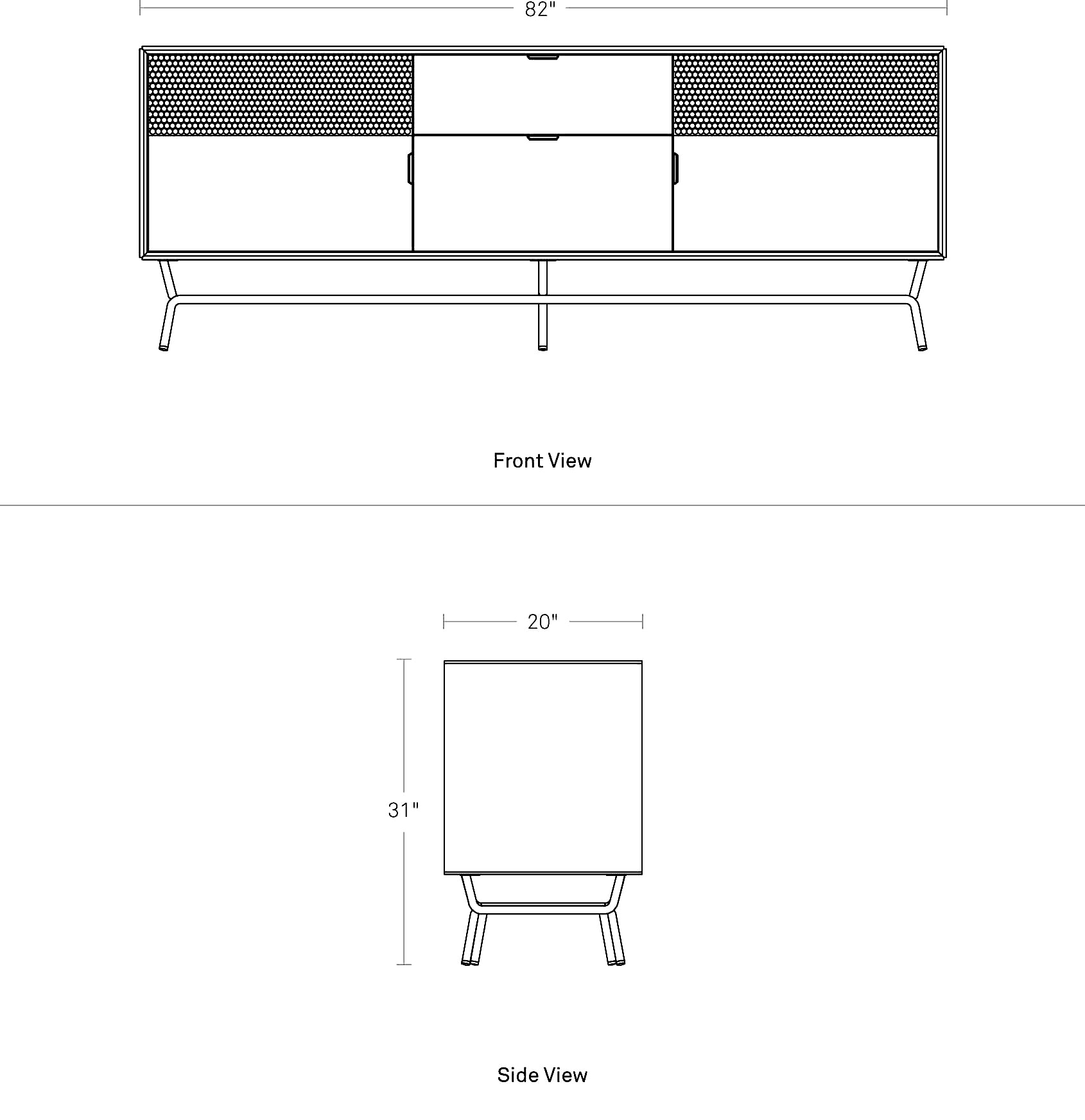 82"

Front View

20"

31"

Side View